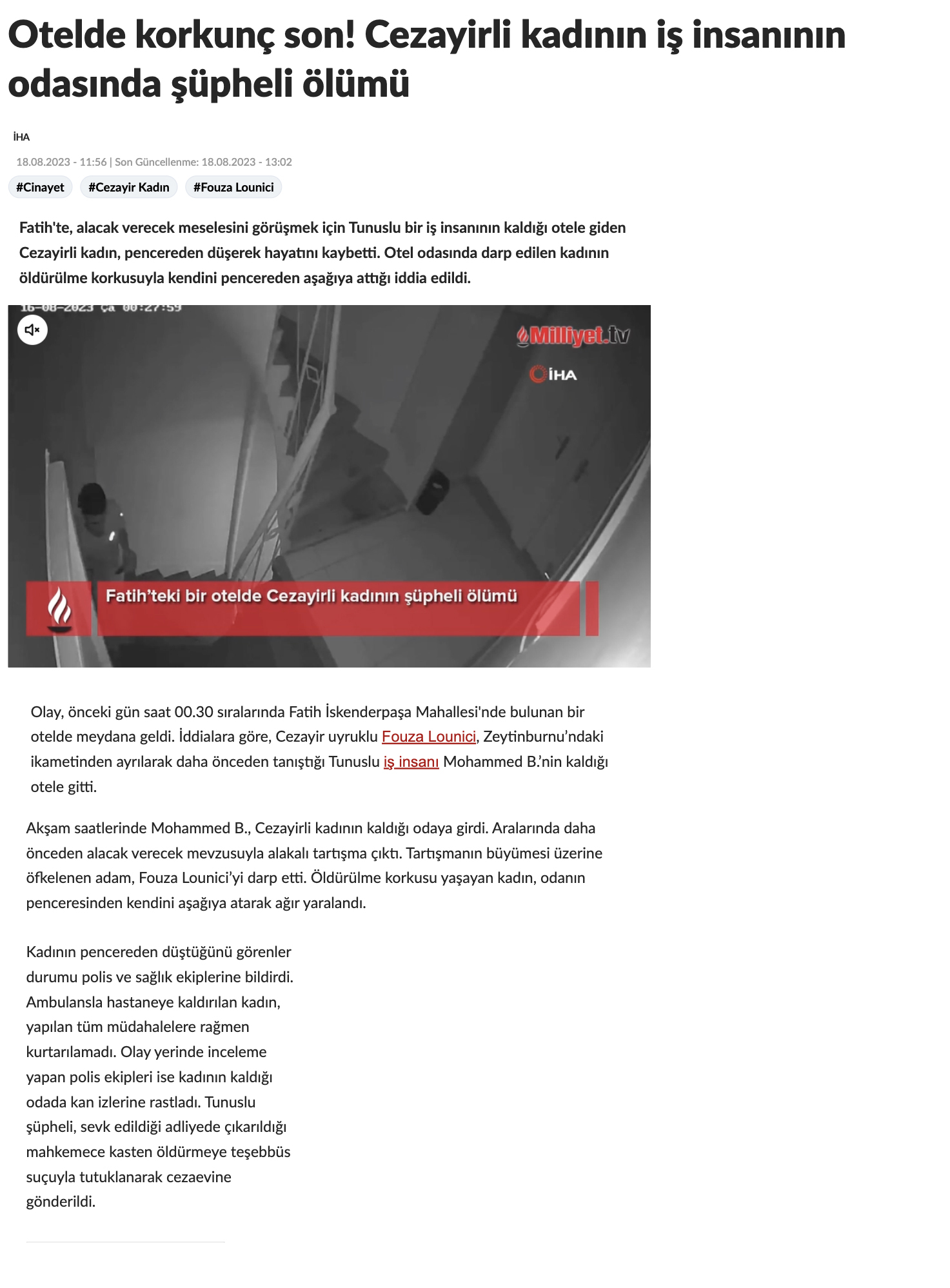 Otelde korkunç son! Cezayirli kadının iş insanının odasında şüpheli ölümü

İHA

18.08.2023 - 11:56 | Son Güncellenme: 18.08.2023 - 13:02

#Cinayet #Cezayir Kadın #Fouza Lounici

Fatih'te, alacak verecek meselesini görüşmek için Tunuslu bir iş insanının kaldığı otele giden Cezayirli kadın, pencereden düşerek hayatını kaybetti. Otel odasında darp edilen kadının öldürülme korkusuyla kendini pencereden aşağıya attığı iddia edildi.

16-08-2023 Ça 00:27:59

Milliyet.tv

İHA

Fatih'teki bir otelde Cezayirli kadının şüpheli ölümü

Olay, önceki gün saat 00.30 sıralarında Fatih İskenderpaşa Mahallesi'nde bulunan bir otelde meydana geldi. İddialara göre, Cezayir uyruklu Fouza Lounici, Zeytinburnu'ndaki ikametinden ayrılarak daha önceden tanıştığı Tunuslu iş insanı Mohammed B.'nin kaldığı otele gitti.

Akşam saatlerinde Mohammed B., Cezayirli kadının kaldığı odaya girdi. Aralarında daha önceden alacak verecek mevzusuyla alakalı tartışma çıktı. Tartışmanın büyümesi üzerine öfkelenen adam, Fouza Lounici'yi darp etti. Öldürülme korkusu yaşayan kadın, odanın penceresinden kendini aşağıya atarak ağır yaralandı.

Kadının pencereden düştüğünü görenler durumu polis ve sağlık ekiplerine bildirdi. Ambulansla hastaneye kaldırılan kadın, yapılan tüm müdahalelere rağmen kurtarılamadı. Olay yerinde inceleme yapan polis ekipleri ise kadının kaldığı odada kan izlerine rastladı. Tunuslu şüpheli, sevk edildiği adliyede çıkarıldığı mahkemece kasten öldürmeye teşebbüs suçuyla tutuklanarak cezaevine gönderildi.